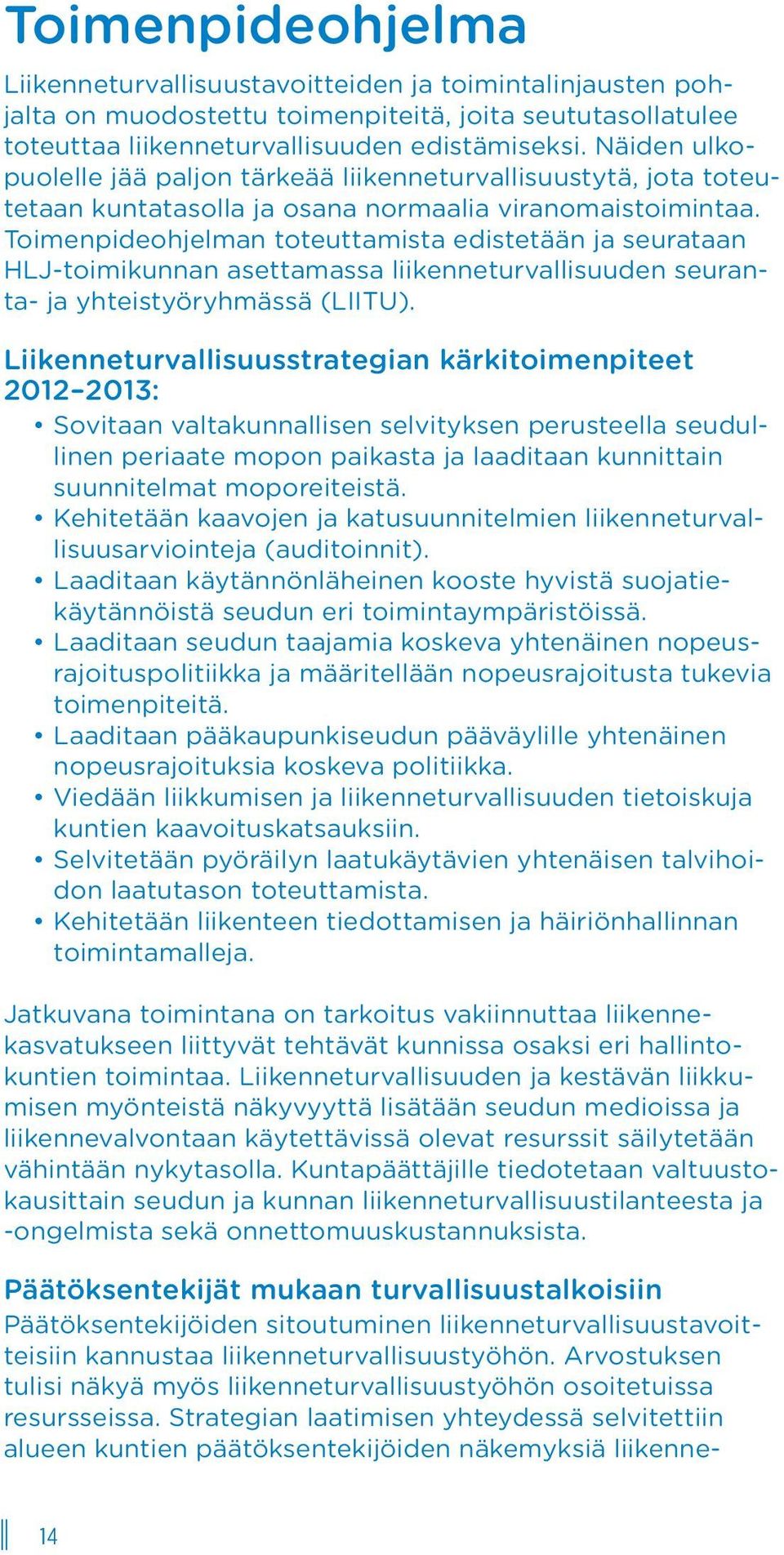 Toimenpideohjelma

Liikenneturvallisuustavoitteiden ja toimintalinjausten pohjalta on muodostettu toimenpiteitä, joita seututasollatulee toteuttaa liikenneturvallisuuden edistämiseksi. Näiden ulkopuolelle jää paljon tärkeää liikenneturvallisuustytä, jota toteutetaan kuntatasolla ja osana normaalia viranomaistoimintaa. Toimenpideohjelman toteuttamista edistetään ja seurataan HLJ-toimikunnan asettamassa liikenneturvallisuuden seuranta- ja yhteistyöryhmässä (LIITU).

Liikenneturvallisuusstrategian kärkitoimenpiteet 2012–2013:

• Sovitaan valtakunnallisen selvityksen perusteella seudullinen periaate mopon paikasta ja laaditaan kunnittain suunnitelmat moporeiteistä.
• Kehitetään kaavojen ja katusuunnitelmien liikenneturvallisuusarviointeja (auditoinnit).
• Laaditaan käytännönläheinen kooste hyvistä suojatiekäytännöistä seudun eri toimintaympäristöissä.
• Laaditaan seudun taajamia koskeva yhtenäinen nopeusrajoituspolitiikka ja määritellään nopeusrajoitusta tukevia toimenpiteitä.
• Laaditaan pääkaupunkiseudun pääväylille yhtenäinen nopeusrajoituksia koskeva politiikka.
• Viedään liikkumisen ja liikenneturvallisuuden tietoiskuja kuntien kaavoituskatsauksiin.
• Selvitetään pyöräilyn laatukäytävien yhtenäisen talvihoidon laatutason toteuttamista.
• Kehitetään liikenteen tiedottamisen ja häiriönhallinnan toimintamalleja.

Jatkuvana toimintana on tarkoitus vakiinnuttaa liikennekasvatukseen liittyvät tehtävät kunnissa osaksi eri hallintokuntien toimintaa. Liikenneturvallisuuden ja kestävän liikkumisen myönteistä näkyvyyttä lisätään seudun medioissa ja liikennevalvontaan käytettävissä olevat resurssit säilytetään vähintään nykytasolla. Kuntapäättäjille tiedotetaan valtuustokausittain seudun ja kunnan liikenneturvallisuustilanteesta ja -ongelmista sekä onnettomuuskustannuksista.

Päätöksentekijät mukaan turvallisuustalkoisiin
Päätöksentekijöiden sitoutuminen liikenneturvallisuustavoitteisiin kannustaa liikenneturvallisuustyöhön. Arvostuksen tulisi näkyä myös liikenneturvallisuustyöhön osoitetuissa resursseissa. Strategian laatimisen yhteydessä selvitettiin alueen kuntien päätöksentekijöiden näkemyksiä liikenne-

14